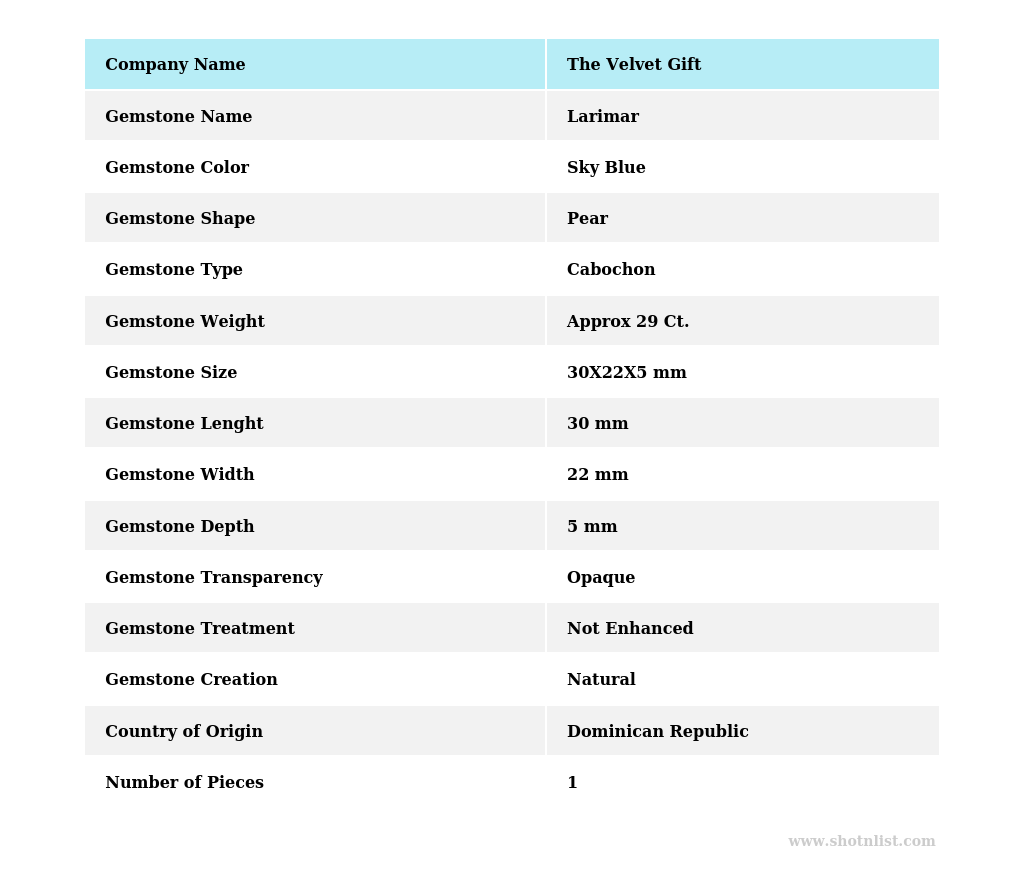 | Company Name | The Velvet Gift |
|---|---|
| Gemstone Name | Larimar |
| Gemstone Color | Sky Blue |
| Gemstone Shape | Pear |
| Gemstone Type | Cabochon |
| Gemstone Weight | Approx 29 Ct. |
| Gemstone Size | 30X22X5 mm |
| Gemstone Lenght | 30 mm |
| Gemstone Width | 22 mm |
| Gemstone Depth | 5 mm |
| Gemstone Transparency | Opaque |
| Gemstone Treatment | Not Enhanced |
| Gemstone Creation | Natural |
| Country of Origin | Dominican Republic |
| Number of Pieces | 1 |

www.shotnlist.com